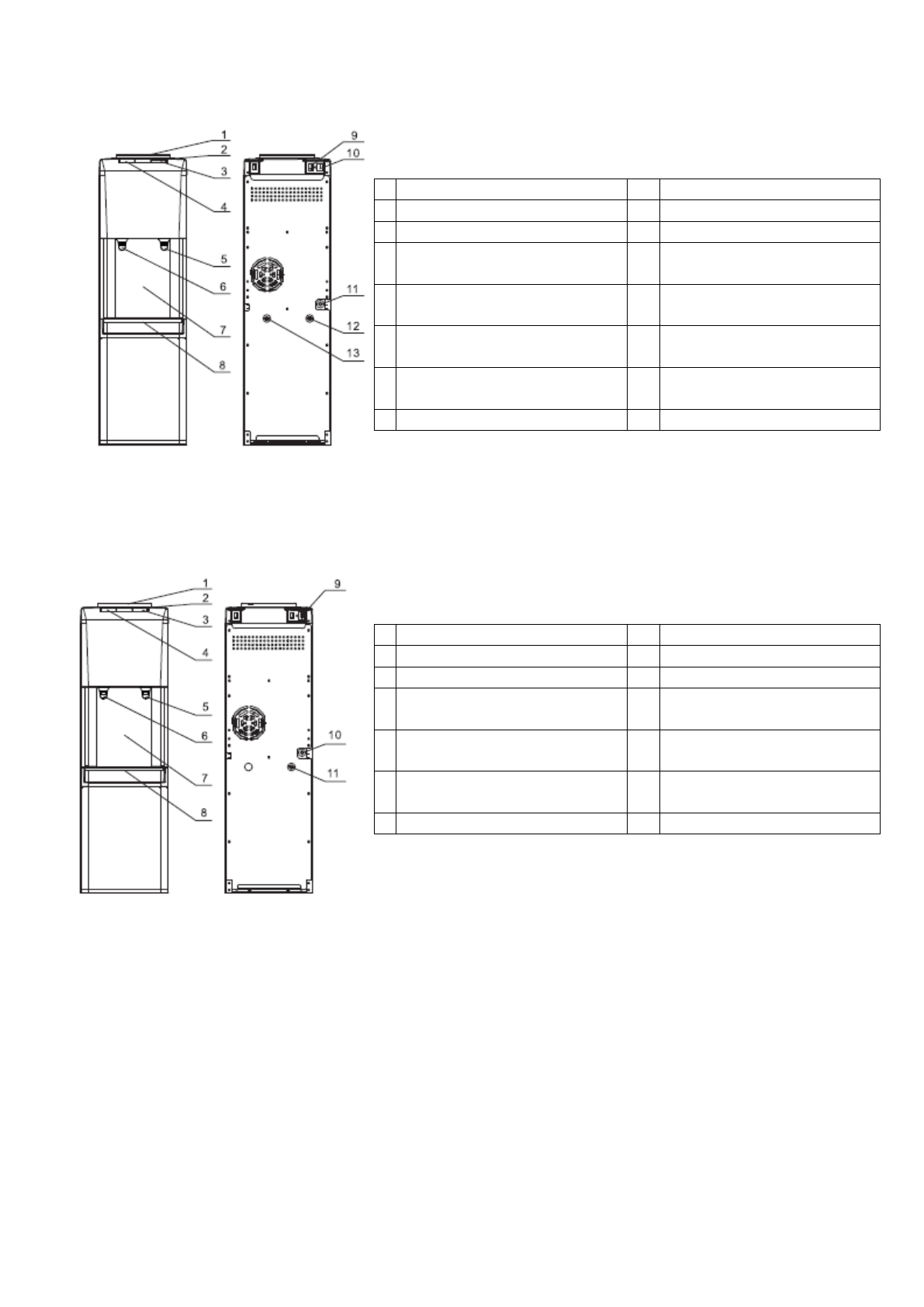 1
2
3
4
5
6
7
8
9
10
11
12
13

1
2
3
4
5
6
7
8
9
10
11